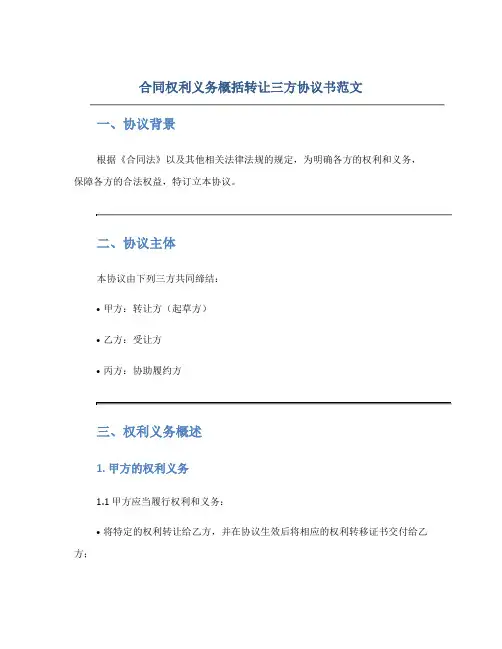 合同权利义务概括转让三方协议书范文

一、协议背景

根据《合同法》以及其他相关法律法规的规定，为明确各方的权利和义务，保障各方的合法权益，特订立本协议。

二、协议主体

本协议由下列三方共同缔结：

• 甲方：转让方（起草方）

• 乙方：受让方

• 丙方：协助履约方

三、权利义务概述

1. 甲方的权利义务

1.1 甲方应当履行权利和义务：

• 将特定的权利转让给乙方，并在协议生效后将相应的权利转移证书交付给乙方；